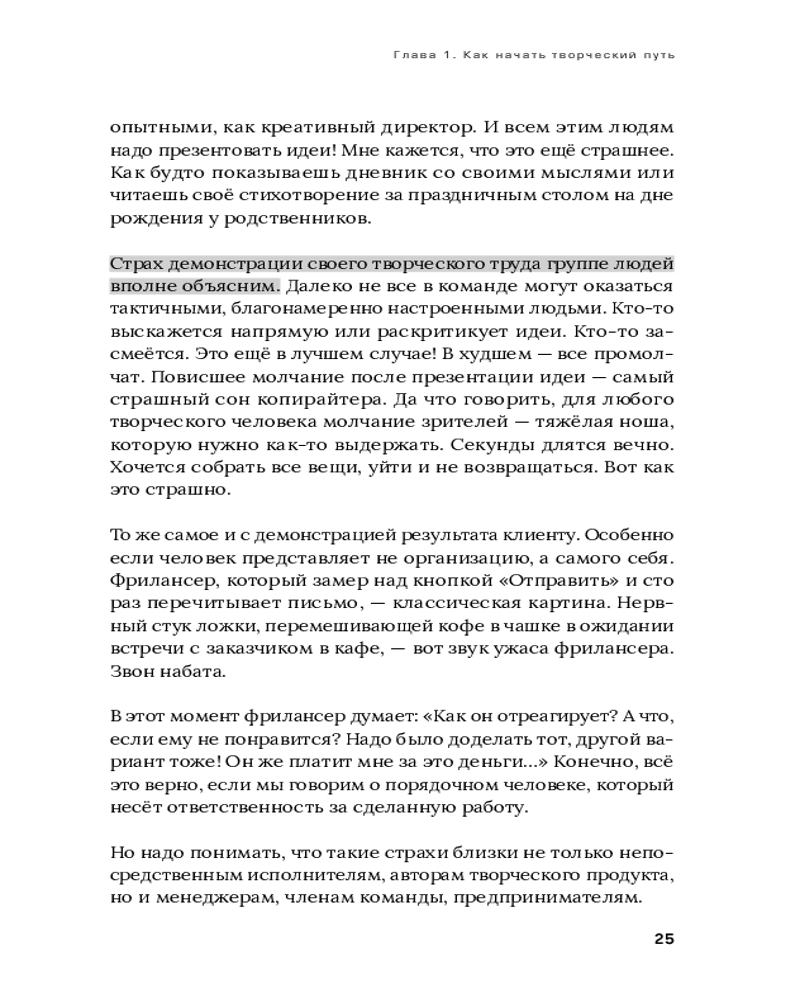 Глава 1. Как начать творческий путь

опытными, как креативный директор. И всем этим людям надо презентовать идеи! Мне кажется, что это ещё страшнее. Как будто показываешь дневник со своими мыслями или читаешь своё стихотворение за праздничным столом на дне рождения у родственников.

Страх демонстрации своего творческого труда группе людей вполне объясним. Далеко не все в команде могут оказаться тактичными, благонамеренно настроенными людьми. Кто-то выскажется напрямую или раскритикует идеи. Кто-то засмеётся. Это ещё в лучшем случае! В худшем — все промолчат. Повисшее молчание после презентации идеи — самый страшный сон копирайтера. Да что говорить, для любого творческого человека молчание зрителей — тяжёлая ноша, которую нужно как-то выдержать. Секунды длятся вечно. Хочется собрать все вещи, уйти и не возвращаться. Вот как это страшно.

То же самое и с демонстрацией результата клиенту. Особенно если человек представляет не организацию, а самого себя. Фрилансер, который замер над кнопкой «Отправить» и сто раз перечитывает письмо, — классическая картина. Нервный стук ложки, перемешивающей кофе в чашке в ожидании встречи с заказчиком в кафе, — вот звук ужаса фрилансера. Звон набата.

В этот момент фрилансер думает: «Как он отреагирует? А что, если ему не понравится? Надо было доделать тот, другой вариант тоже! Он же платит мне за это деньги...» Конечно, всё это верно, если мы говорим о порядочном человеке, который несёт ответственность за сделанную работу.

Но надо понимать, что такие страхи близки не только непосредственным исполнителям, авторам творческого продукта, но и менеджерам, членам команды, предпринимателям.

25